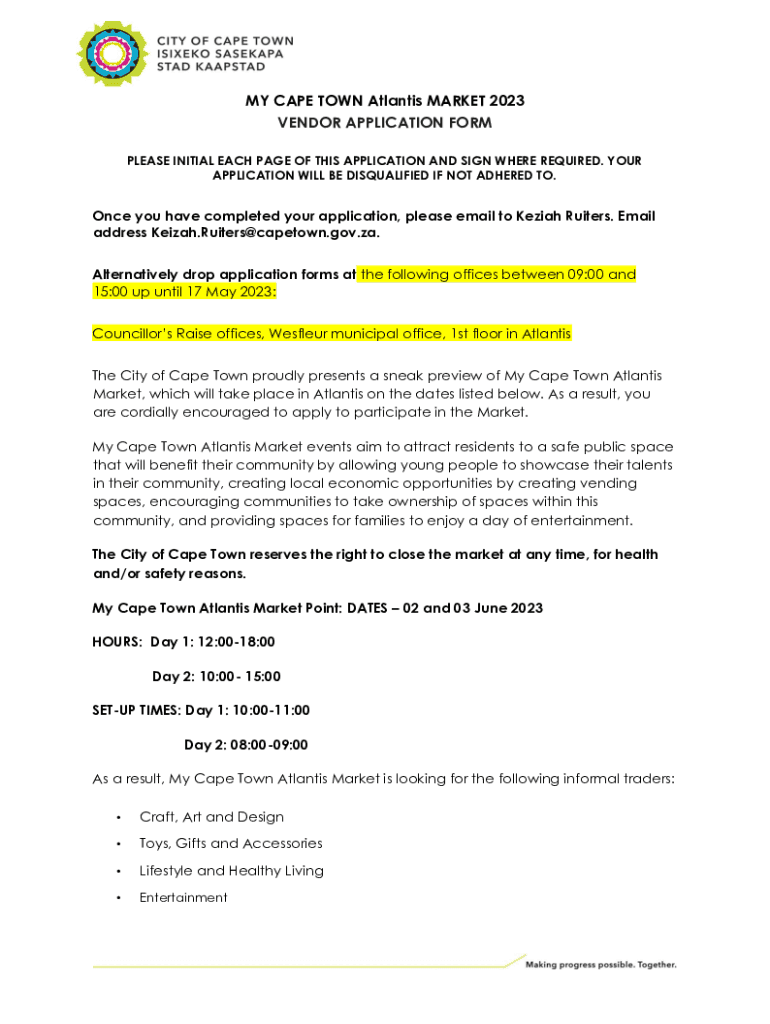 CITY OF CAPE TOWN
ISIXEKO SASEKAPA
STAD KAAPSTAD

MY CAPE TOWN Atlantis MARKET 2023
VENDOR APPLICATION FORM

PLEASE INITIAL EACH PAGE OF THIS APPLICATION AND SIGN WHERE REQUIRED. YOUR APPLICATION WILL BE DISQUALIFIED IF NOT ADHERED TO.

Once you have completed your application, please email to Keziah Ruiters. Email address Keizah.Ruiters@capetown.gov.za.

Alternatively drop application forms at the following offices between 09:00 and 15:00 up until 17 May 2023:

Councillor's Raise offices, Wesfleur municipal office, 1st floor in Atlantis

The City of Cape Town proudly presents a sneak preview of My Cape Town Atlantis Market, which will take place in Atlantis on the dates listed below. As a result, you are cordially encouraged to apply to participate in the Market.

My Cape Town Atlantis Market events aim to attract residents to a safe public space that will benefit their community by allowing young people to showcase their talents in their community, creating local economic opportunities by creating vending spaces, encouraging communities to take ownership of spaces within this community, and providing spaces for families to enjoy a day of entertainment.

The City of Cape Town reserves the right to close the market at any time, for health and/or safety reasons.

My Cape Town Atlantis Market Point: DATES – 02 and 03 June 2023

HOURS: Day 1: 12:00-18:00

Day 2: 10:00- 15:00

SET-UP TIMES: Day 1: 10:00-11:00

Day 2: 08:00-09:00

As a result, My Cape Town Atlantis Market is looking for the following informal traders:

• Craft, Art and Design
• Toys, Gifts and Accessories
• Lifestyle and Healthy Living
• Entertainment

Making progress possible. Together.